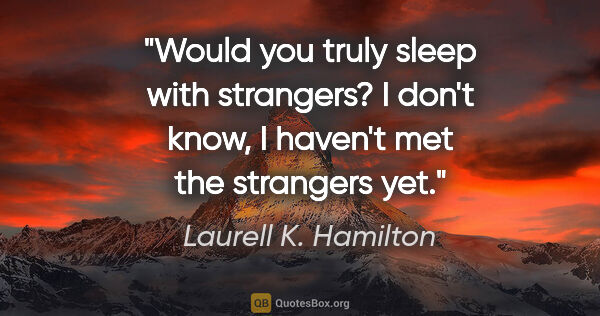 "Would you truly sleep with strangers? I don't know, I haven't met the strangers yet."

Laurell K. Hamilton

QB QuotesBox.org